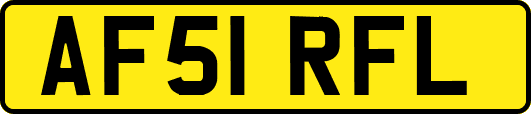 AF51 RFL